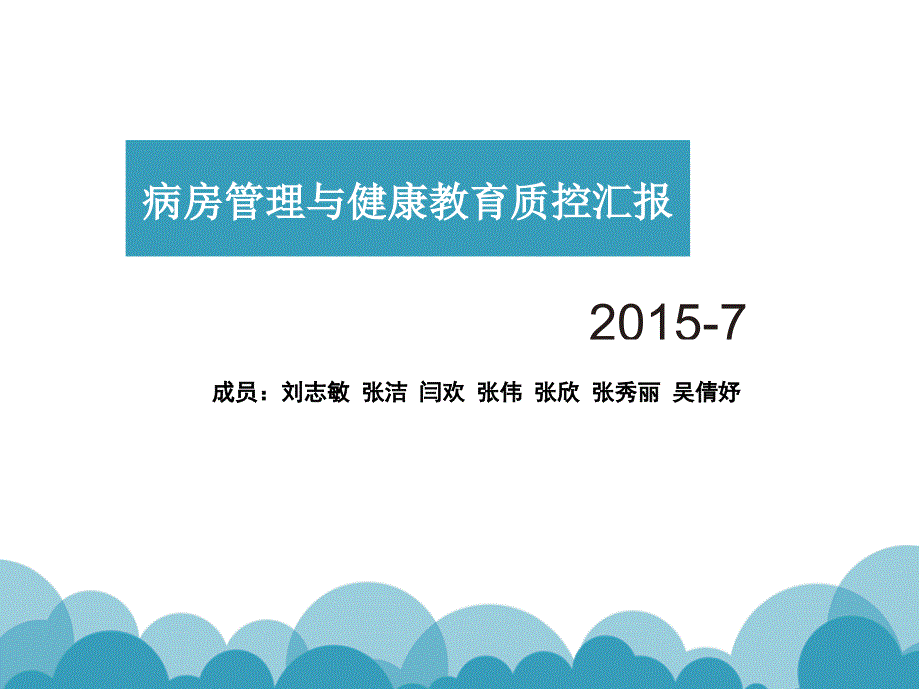 病房管理与健康教育质控汇报

2015-7

成员：刘志敏 张洁 闫欢 张伟 张欣 张秀丽 吴倩妤